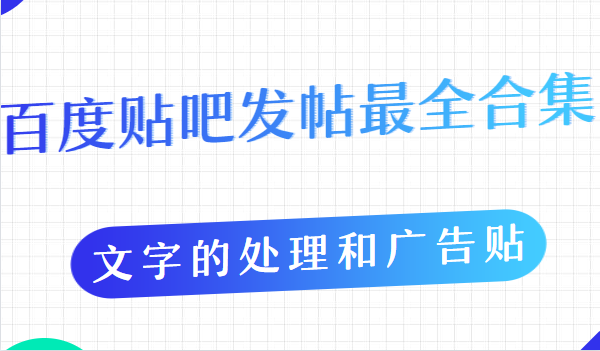 百度贴吧发帖最全合集

文字的处理和广告贴